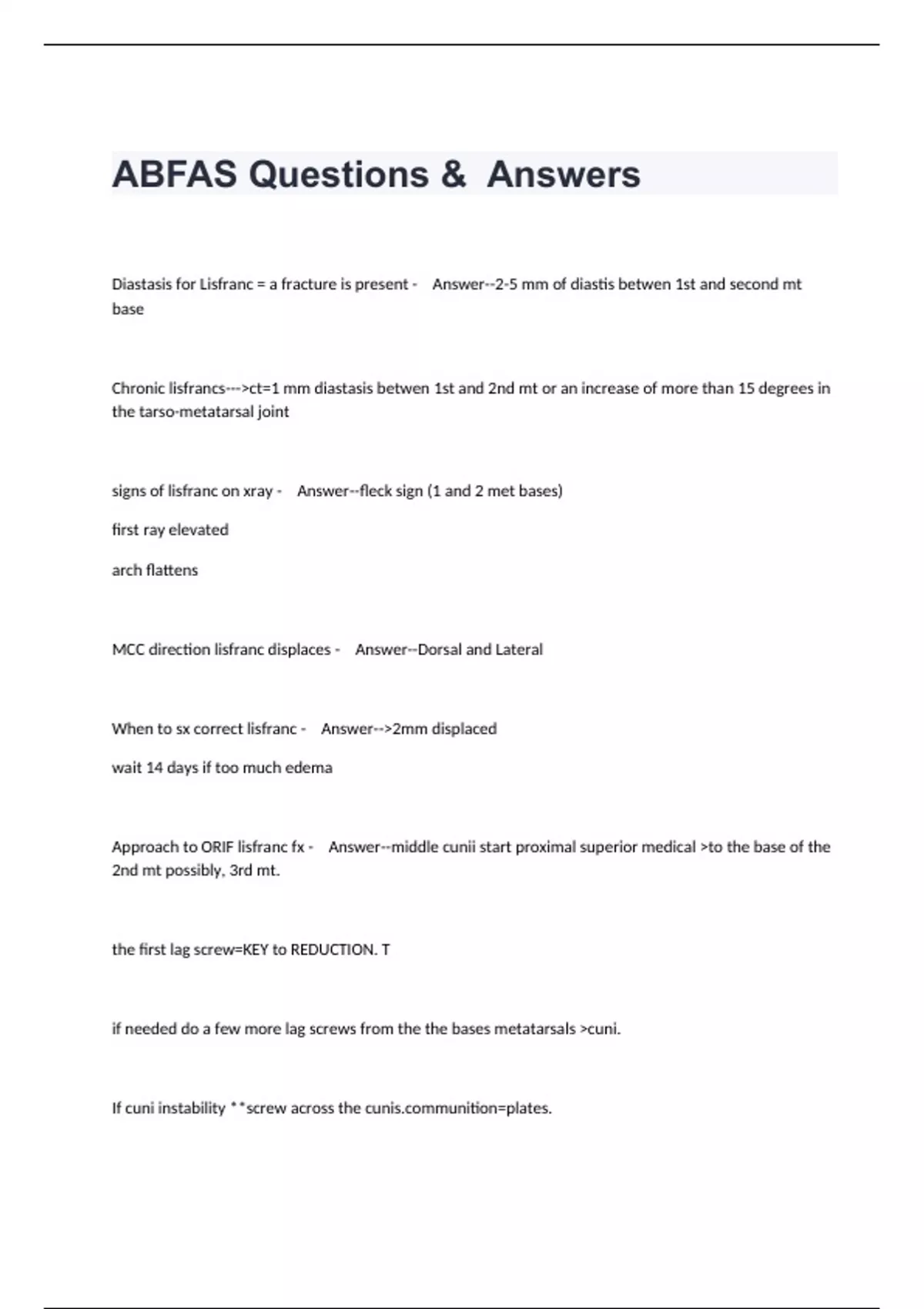 ABFAS Questions & Answers

Diastasis for Lisfranc = a fracture is present - Answer--2-5 mm of diastis betwen 1st and second mt base

Chronic lisfrancs--->ct=1 mm diastasis betwen 1st and 2nd mt or an increase of more than 15 degrees in the tarso-metatarsal joint

signs of lisfranc on xray - Answer--fleck sign (1 and 2 met bases)

first ray elevated

arch flattens

MCC direction lisfranc displaces - Answer--Dorsal and Lateral

When to sx correct lisfranc - Answer-->2mm displaced

wait 14 days if too much edema

Approach to ORIF lisfranc fx - Answer--middle cunii start proximal superior medical >to the base of the 2nd mt possibly, 3rd mt.

the first lag screw=KEY to REDUCTION. T

if needed do a few more lag screws from the the bases metatarsals >cuni.

If cuni instability **screw across the cunis.communition=plates.